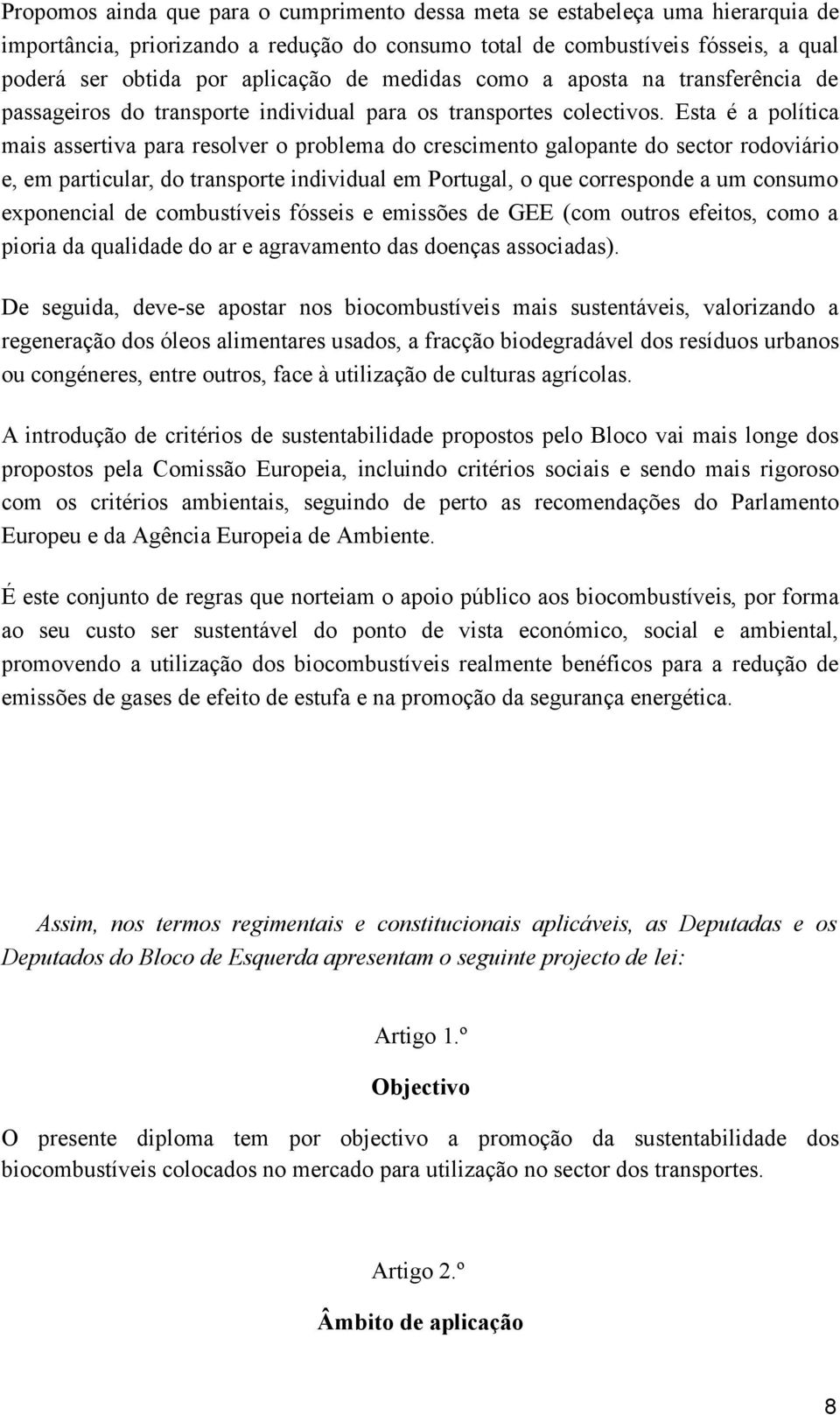 Propomos ainda que para o cumprimento dessa meta se estabeleça uma hierarquia de importância, priorizando a redução do consumo total de combustíveis fósseis, a qual poderá ser obtida por aplicação de medidas como a aposta na transferência de passageiros do transporte individual para os transportes colectivos. Esta é a política mais assertiva para resolver o problema do crescimento galopante do sector rodoviário e, em particular, do transporte individual em Portugal, o que corresponde a um consumo exponencial de combustíveis fósseis e emissões de GEE (com outros efeitos, como a pioria da qualidade do ar e agravamento das doenças associadas).

De seguida, deve-se apostar nos biocombustíveis mais sustentáveis, valorizando a regeneração dos óleos alimentares usados, a fracção biodegradável dos resíduos urbanos ou congéneres, entre outros, face à utilização de culturas agrícolas.

A introdução de critérios de sustentabilidade propostos pelo Bloco vai mais longe dos propostos pela Comissão Europeia, incluindo critérios sociais e sendo mais rigoroso com os critérios ambientais, seguindo de perto as recomendações do Parlamento Europeu e da Agência Europeia de Ambiente.

É este conjunto de regras que norteiam o apoio público aos biocombustíveis, por forma ao seu custo ser sustentável do ponto de vista económico, social e ambiental, promovendo a utilização dos biocombustíveis realmente benéficos para a redução de emissões de gases de efeito de estufa e na promoção da segurança energética.

Assim, nos termos regimentais e constitucionais aplicáveis, as Deputadas e os Deputados do Bloco de Esquerda apresentam o seguinte projecto de lei:

Artigo 1.º

Objectivo

O presente diploma tem por objectivo a promoção da sustentabilidade dos biocombustíveis colocados no mercado para utilização no sector dos transportes.

Artigo 2.º

Âmbito de aplicação

8